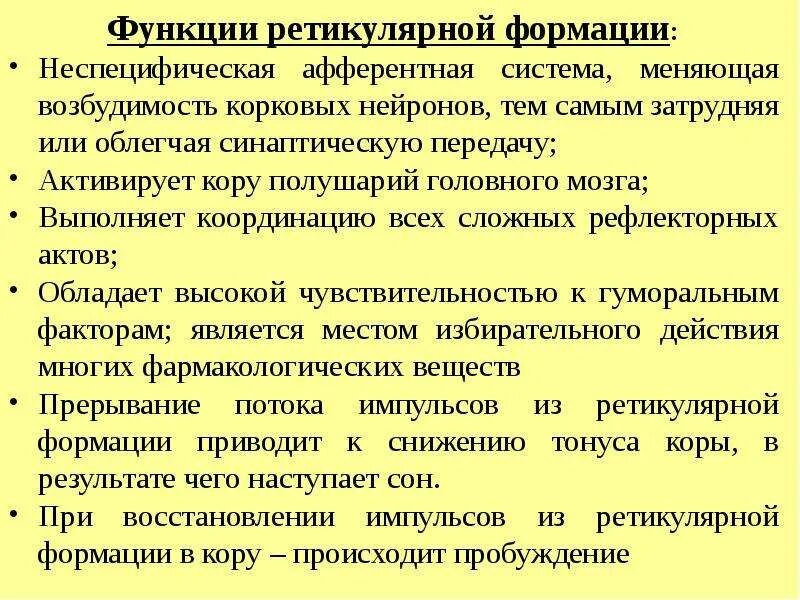 Функции ретикулярной формации:

• Неспецифическая афферентная система, меняющая возбудимость корковых нейронов, тем самым затрудняя или облегчая синаптическую передачу;
• Активирует кору полушарий головного мозга;
• Выполняет координацию всех сложных рефлекторных актов;
• Обладает высокой чувствительностью к гуморальным факторам; является местом избирательного действия многих фармакологических веществ
• Прерывание потока импульсов из ретикулярной формации приводит к снижению тонуса коры, в результате чего наступает сон.
• При восстановлении импульсов из ретикулярной формации в кору – происходит пробуждение